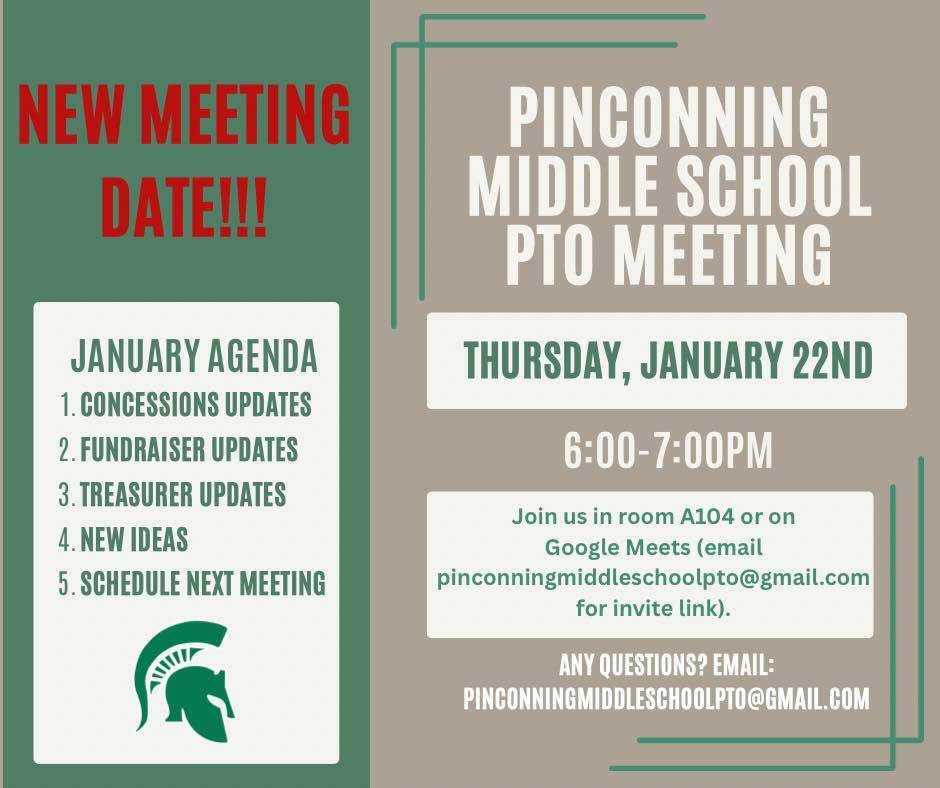 NEW MEETING DATE!!!

JANUARY AGENDA
1. CONCESSIONS UPDATES
2. FUNDRAISER UPDATES
3. TREASURER UPDATES
4. NEW IDEAS
5. SCHEDULE NEXT MEETING

PINCONNING MIDDLE SCHOOL PTO MEETING

THURSDAY, JANUARY 22ND

6:00-7:00PM

Join us in room A104 or on Google Meets (email pinconningmiddleschoolpto@gmail.com for invite link).

ANY QUESTIONS? EMAIL: PINCONNINGMIDDLESCHOOLPTO@GMAIL.COM